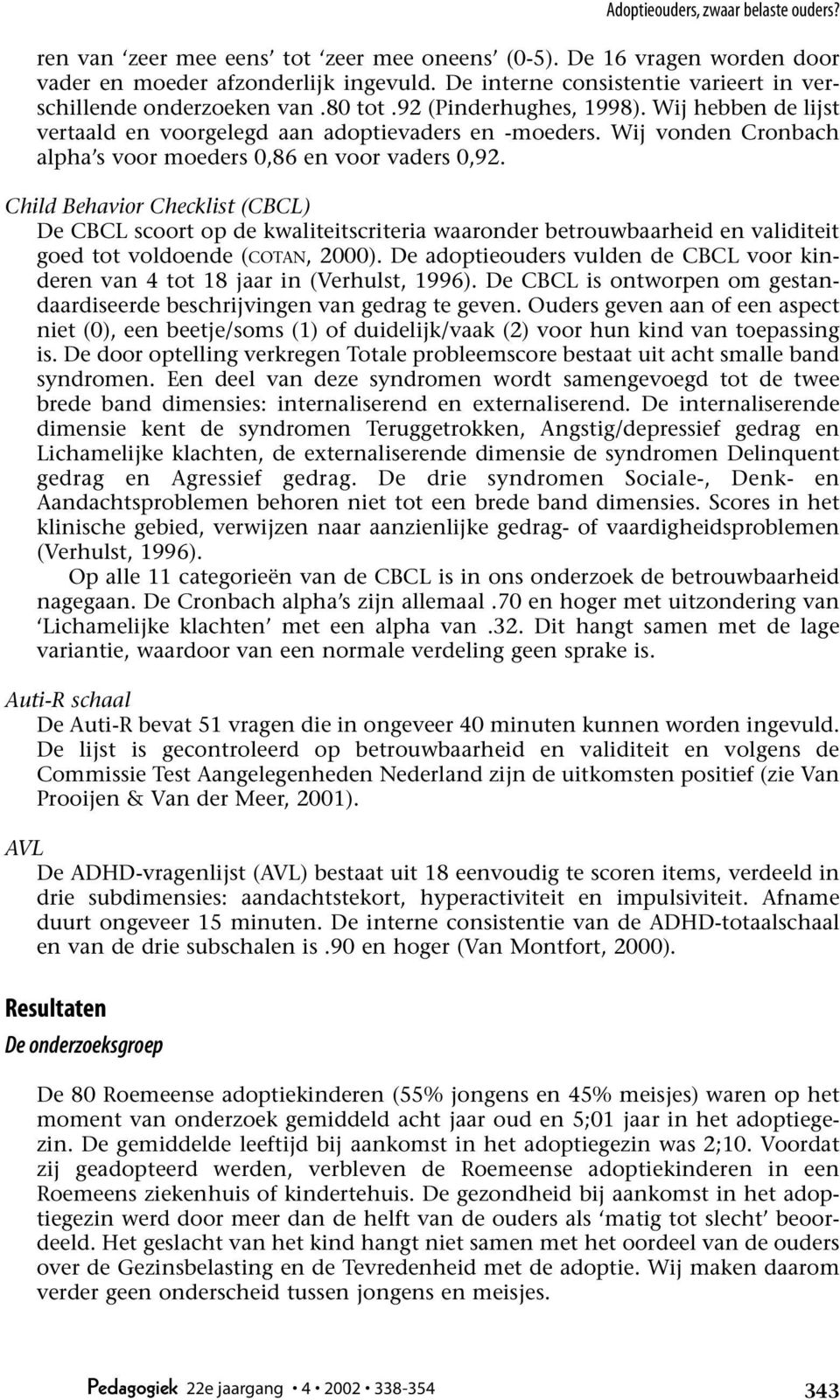 Adoptieouders, zwaar belaste ouders?

ren van ‘zeer mee eens’ tot ‘zeer mee oneens’ (0-5). De 16 vragen worden door vader en moeder afzonderlijk ingevuld. De interne consistentie varieert in verschillende onderzoeken van .80 tot .92 (Pinderhughes, 1998). Wij hebben de lijst vertaald en voorgelegd aan adoptievaders en -moeders. Wij vonden Cronbach alpha’s voor moeders 0,86 en voor vaders 0,92.

Child Behavior Checklist (CBCL)
De CBCL scoort op de kwaliteitscriteria waaronder betrouwbaarheid en validiteit goed tot voldoende (COTAN, 2000). De adoptieouders vulden de CBCL voor kinderen van 4 tot 18 jaar in (Verhulst, 1996). De CBCL is ontworpen om gestandaardiseerde beschrijvingen van gedrag te geven. Ouders geven aan of een aspect niet (0), een beetje/soms (1) of duidelijk/vaak (2) voor hun kind van toepassing is. De door optelling verkregen Totale probleemscore bestaat uit acht smalle band syndromen. Een deel van deze syndromen wordt samengevoegd tot de twee brede band dimensies: internaliserend en externaliserend. De internaliserende dimensie kent de syndromen Teruggetrokken, Angstig/depressief gedrag en Lichamelijke klachten, de externaliserende dimensie de syndromen Delinquent gedrag en Agressief gedrag. De drie syndromen Sociale-, Denk- en Aandachtsproblemen behoren niet tot een brede band dimensies. Scores in het klinische gebied, verwijzen naar aanzienlijke gedrag- of vaardigheidsproblemen (Verhulst, 1996).

Op alle 11 categorieën van de CBCL is in ons onderzoek de betrouwbaarheid nagegaan. De Cronbach alpha’s zijn allemaal .70 en hoger met uitzondering van ‘Lichamelijke klachten’ met een alpha van .32. Dit hangt samen met de lage variantie, waardoor van een normale verdeling geen sprake is.

Auti-R schaal
De Auti-R bevat 51 vragen die in ongeveer 40 minuten kunnen worden ingevuld. De lijst is gecontroleerd op betrouwbaarheid en validiteit en volgens de Commissie Test Aangelegenheden Nederland zijn de uitkomsten positief (zie Van Prooijen & Van der Meer, 2001).

AVL
De ADHD-vragenlijst (AVL) bestaat uit 18 eenvoudig te scoren items, verdeeld in drie subdimensies: aandachtstekort, hyperactiviteit en impulsiviteit. Afname duurt ongeveer 15 minuten. De interne consistentie van de ADHD-totaalschaal en van de drie subschalen is .90 en hoger (Van Montfort, 2000).

Resultaten
De onderzoeksgroep

De 80 Roemeense adoptiekinderen (55% jongens en 45% meisjes) waren op het moment van onderzoek gemiddeld acht jaar oud en 5;01 jaar in het adoptiegezin. De gemiddelde leeftijd bij aankomst in het adoptiegezin was 2;10. Voordat zij geadopteerd werden, verbleven de Roemeense adoptiekinderen in een Roemeens ziekenhuis of kindertehuis. De gezondheid bij aankomst in het adoptiegezin werd door meer dan de helft van de ouders als ‘matig tot slecht’ beoordeeld. Het geslacht van het kind hangt niet samen met het oordeel van de ouders over de Gezinsbelasting en de Tevredenheid met de adoptie. Wij maken daarom verder geen onderscheid tussen jongens en meisjes.

Pedagogiek 22e jaargang • 4 • 2002 • 338-354 343